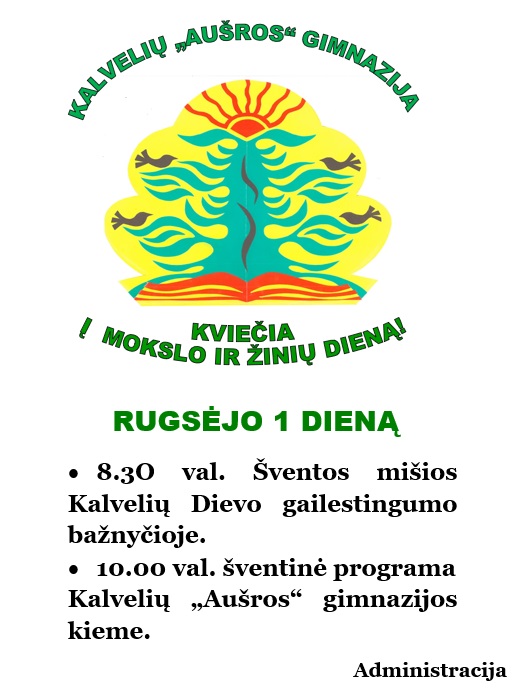 KALVELIŲ „AUŠROS“ GIMNAZIJA

KVIEČIA
Į MOKSLO IR ŽINIŲ DIENĄ!

RUGSĖJO 1 DIENĄ

• 8.3O val. Šventos mišios Kalvelių Dievo gailestingumo bažnyčioje.

• 10.00 val. šventinė programa Kalvelių „Aušros“ gimnazijos kieme.

Administracija